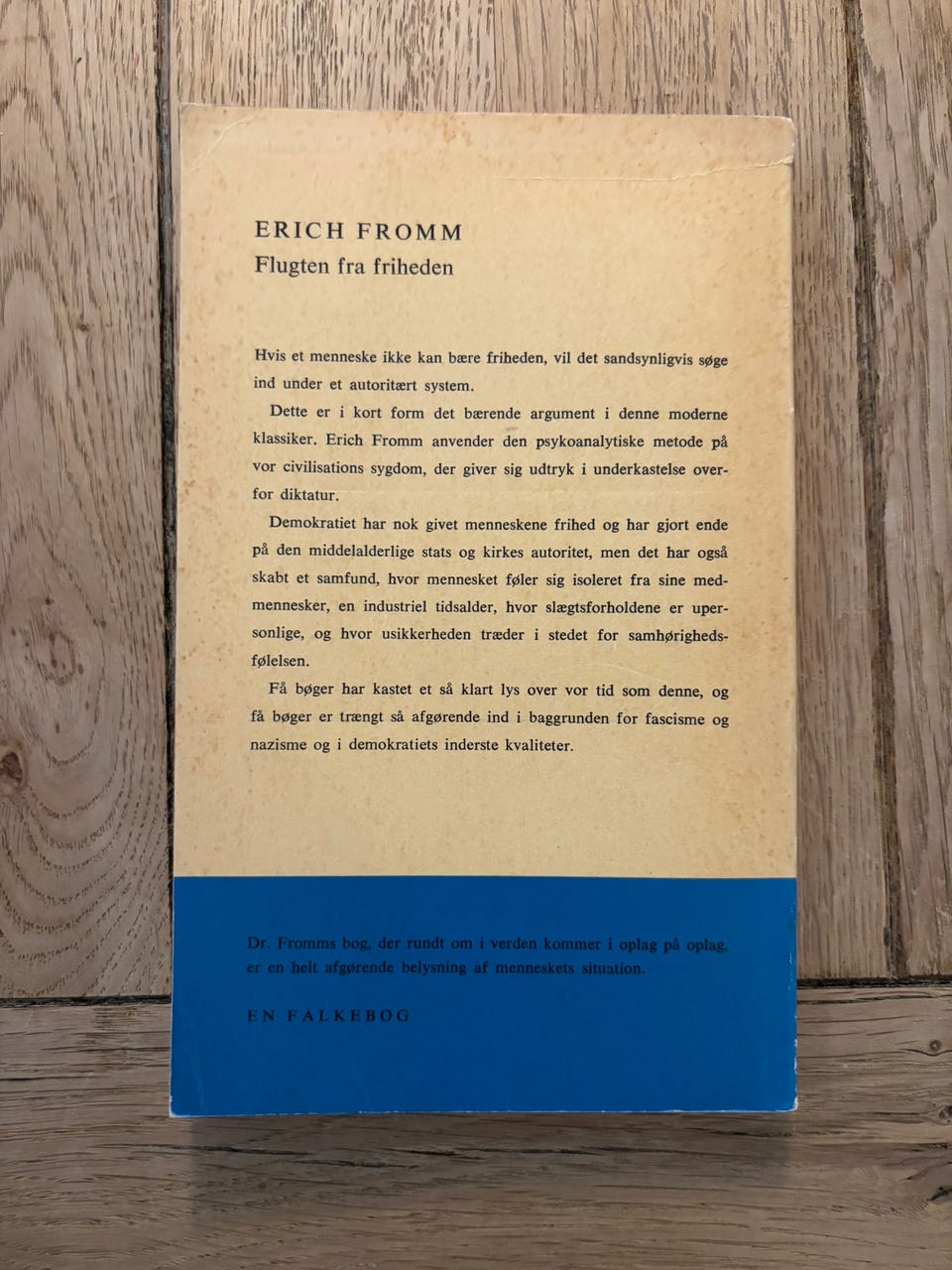 ERICH FROMM
Flugten fra friheden

Hvis et menneske ikke kan bære friheden, vil det sandsynligvis søge ind under et autoritært system.

Dette er i kort form det bærende argument i denne moderne klassiker. Erich Fromm anvender den psykoanalytiske metode på vor civilisations sygdom, der giver sig udtryk i underkastelse overfor diktatur.

Demokratiet har nok givet menneskene frihed og har gjort ende på den middelalderlige stats og kirkes autoritet, men det har også skabt et samfund, hvor mennesket føler sig isoleret fra sine medmennesker, en industriel tidsalder, hvor slægtsforholdene er upersonlige, og hvor usikkerheden træder i stedet for samhørighedsfølelsen.

Få bøger har kastet et så klart lys over vor tid som denne, og få bøger er trængt så afgørende ind i baggrunden for fascisme og nazisme og i demokratiets inderste kvaliteter.

Dr. Fromms bog, der rundt om i verden kommer i oplag på oplag, er en helt afgørende belysning af menneskets situation.

EN FALKEBOG